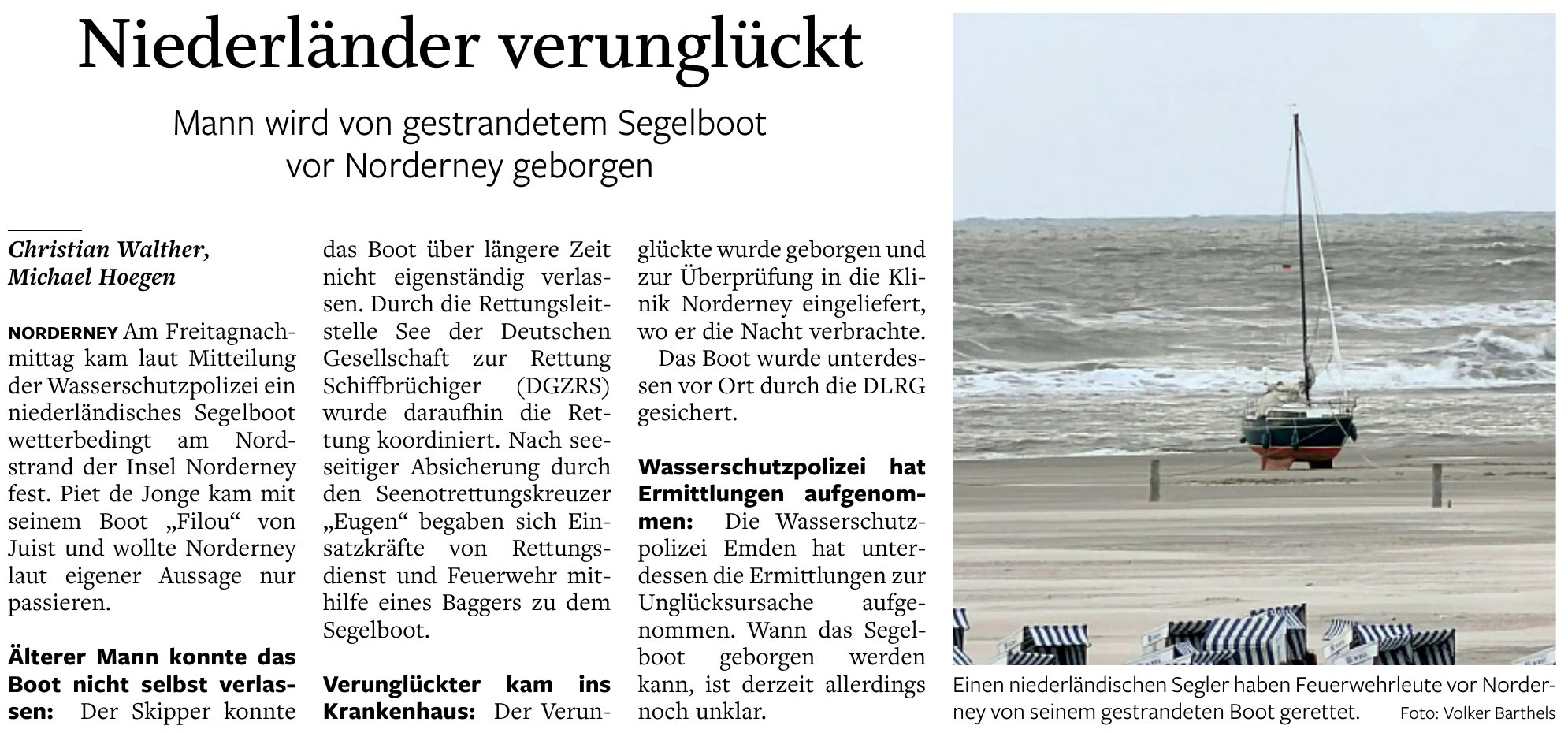 Niederländer verunglückt

Mann wird von gestrandetem Segelboot vor Norderney geborgen

Christian Walther, Michael Hoegen

NORDERNEY Am Freitagnachmittag kam laut Mitteilung der Wasserschutzpolizei ein niederländisches Segelboot wetterbedingt am Nordstrand der Insel Norderney fest. Piet de Jonge kam mit seinem Boot „Filou“ von Juist und wollte Norderney laut eigener Aussage nur passieren.

Älterer Mann konnte das Boot nicht selbst verlassen: Der Skipper konnte das Boot über längere Zeit nicht eigenständig verlassen. Durch die Rettungsleitstelle See der Deutschen Gesellschaft zur Rettung Schiffbrüchiger (DGZRS) wurde daraufhin die Rettung koordiniert. Nach seeseitiger Absicherung durch den Seenotrettungskreuzer „Eugen“ begaben sich Einsatzkräfte von Rettungsdienst und Feuerwehr mithilfe eines Baggers zu dem Segelboot.

Verunglückter kam ins Krankenhaus: Der Verunglückte wurde geborgen und zur Überprüfung in die Klinik Norderney eingeliefert, wo er die Nacht verbrachte.

Das Boot wurde unterdessen vor Ort durch die DLRG gesichert.

Wasserschutzpolizei hat Ermittlungen aufgenommen: Die Wasserschutzpolizei Emden hat unterdessen die Ermittlungen zur Unglücksursache aufgenommen. Wann das Segelboot geborgen werden kann, ist derzeit allerdings noch unklar.

Einen niederländischen Segler haben Feuerwehrleute vor Norderney von seinem gestrandeten Boot gerettet. Foto: Volker Barthels